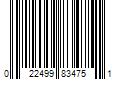 0 22499 83475 1